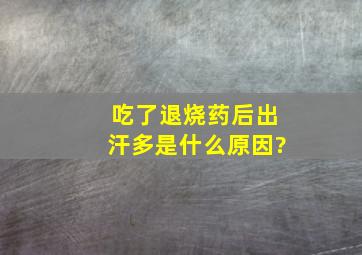 吃了退烧药后出汗多是什么原因?